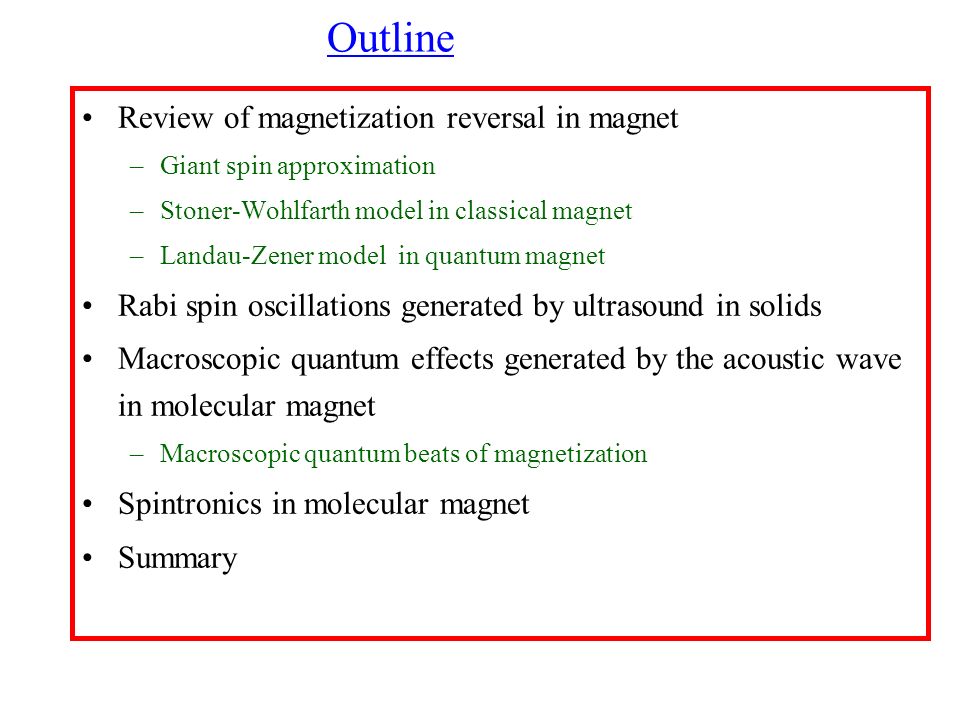 Outline

• Review of magnetization reversal in magnet
– Giant spin approximation
– Stoner-Wohlfarth model in classical magnet
– Landau-Zener model in quantum magnet

• Rabi spin oscillations generated by ultrasound in solids

• Macroscopic quantum effects generated by the acoustic wave in molecular magnet
– Macroscopic quantum beats of magnetization

• Spintronics in molecular magnet

• Summary